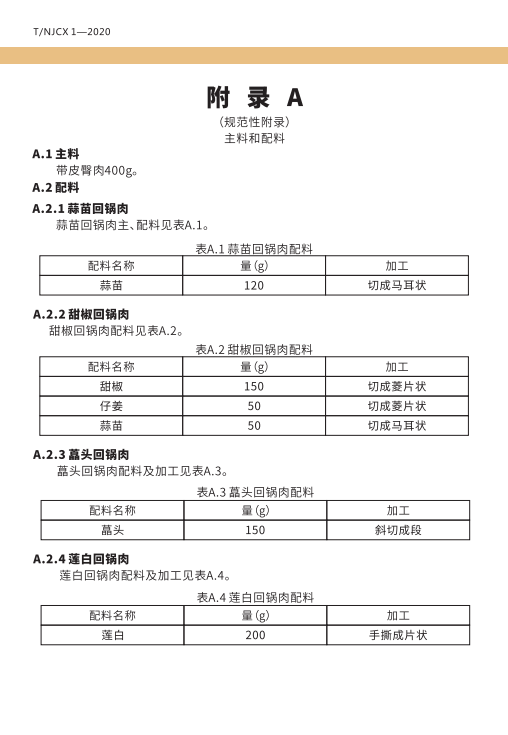 T/NJCX 1—2020

附 录 A

（规范性附录）
主料和配料

A.1 主料

带皮臀肉400g。

A.2 配料

A.2.1 蒜苗回锅肉

蒜苗回锅肉主、配料见表A.1。

表A.1 蒜苗回锅肉配料

| 配料名称 | 量(g) | 加工 |
|---|---|---|
| 蒜苗 | 120 | 切成马耳状 |

A.2.2 甜椒回锅肉

甜椒回锅肉配料见表A.2。

表A.2 甜椒回锅肉配料

| 配料名称 | 量(g) | 加工 |
|---|---|---|
| 甜椒 | 150 | 切成菱片状 |
| 仔姜 | 50 | 切成菱片状 |
| 蒜苗 | 50 | 切成马耳状 |

A.2.3 藠头回锅肉

藠头回锅肉配料及加工见表A.3。

表A.3 藠头回锅肉配料

| 配料名称 | 量(g) | 加工 |
|---|---|---|
| 藠头 | 150 | 斜切成段 |

A.2.4 莲白回锅肉

莲白回锅肉配料及加工见表A.4。

表A.4 莲白回锅肉配料

| 配料名称 | 量(g) | 加工 |
|---|---|---|
| 莲白 | 200 | 手撕成片状 |